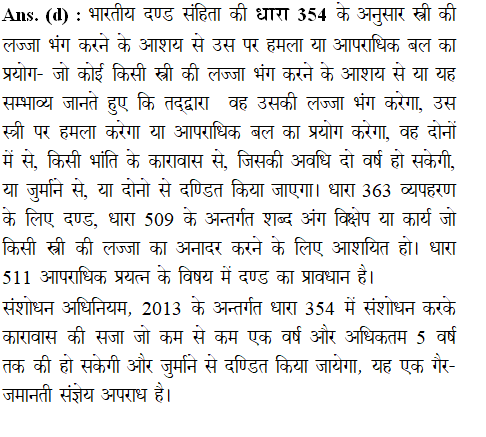 Ans. (d) : भारतीय दण्ड संहिता की धारा 354 के अनुसार स्त्री की लज्जा भंग करने के आशय से उस पर हमला या आपराधिक बल का प्रयोग- जो कोई किसी स्त्री की लज्जा भंग करने के आशय से या यह सम्भाव्य जानते हुए कि तद्द्वारा वह उसकी लज्जा भंग करेगा, उस स्त्री पर हमला करेगा या आपराधिक बल का प्रयोग करेगा, वह दोनों में से, किसी भांति के कारावास से, जिसकी अवधि दो वर्ष हो सकेगी, या जुर्माने से, या दोनो से दण्डित किया जाएगा। धारा 363 व्यपहरण के लिए दण्ड, धारा 509 के अन्तर्गत शब्द अंग विक्षेप या कार्य जो किसी स्त्री की लज्जा का अनादर करने के लिए आशयित हो। धारा 511 आपराधिक प्रयत्न के विषय में दण्ड का प्रावधान है।
संशोधन अधिनियम, 2013 के अन्तर्गत धारा 354 में संशोधन करके कारावास की सजा जो कम से कम एक वर्ष और अधिकतम 5 वर्ष तक की हो सकेगी और जुर्माने से दण्डित किया जायेगा, यह एक गैर-जमानती संज्ञेय अपराध है।